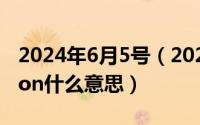 2024年6月5号（202
on什么意思）